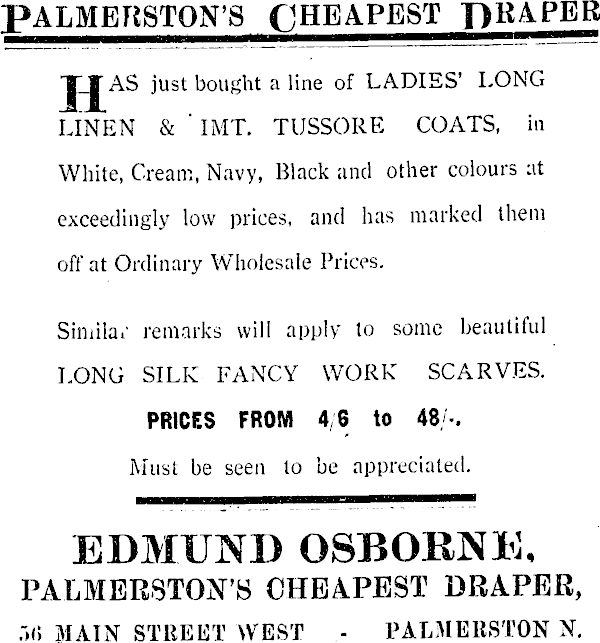 PALMERSTON'S CHEAPEST DRAPER

HAS just bought a line of LADIES' LONG LINEN & IMT. TUSSORE COATS, in White, Cream, Navy, Black and other colours at exceedingly low prices, and has marked them off at Ordinary Wholesale Prices.

Similar remarks will apply to some beautiful LONG SILK FANCY WORK SCARVES.

PRICES FROM 4/6 to 48/-.

Must be seen to be appreciated.

EDMUND OSBORNE,
PALMERSTON'S CHEAPEST DRAPER,
56 MAIN STREET WEST - PALMERSTON N.